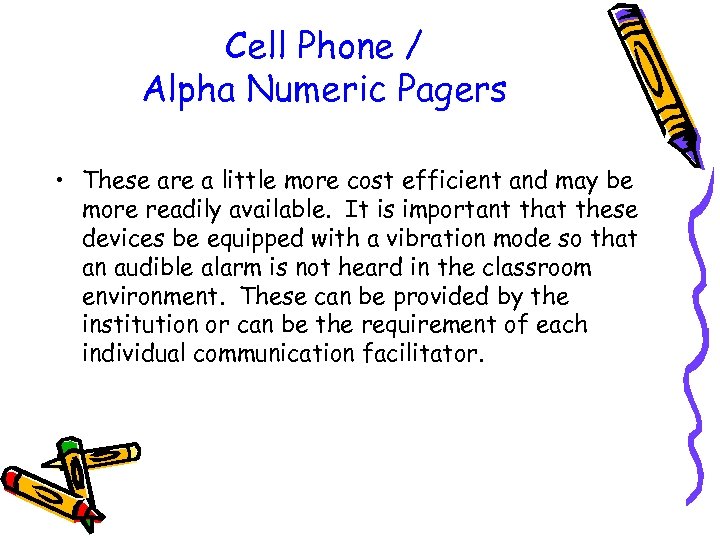 Cell Phone /
Alpha Numeric Pagers

• These are a little more cost efficient and may be more readily available. It is important that these devices be equipped with a vibration mode so that an audible alarm is not heard in the classroom environment. These can be provided by the institution or can be the requirement of each individual communication facilitator.